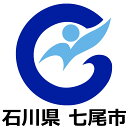 石川県 七尾市